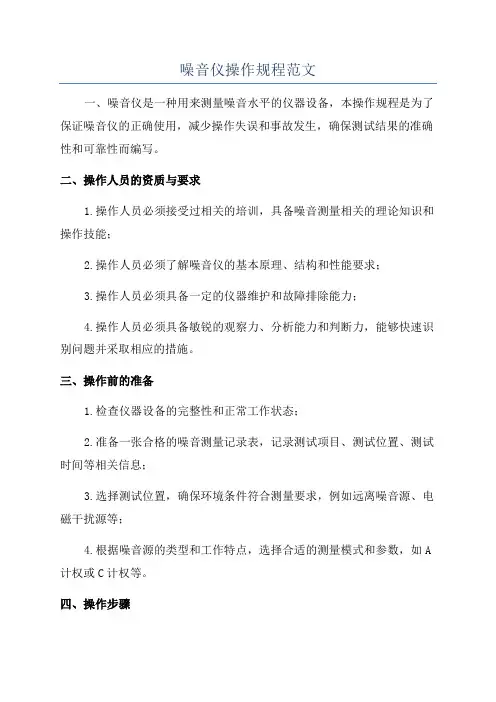 噪音仪操作规程范文

一、噪音仪是一种用来测量噪音水平的仪器设备，本操作规程是为了保证噪音仪的正确使用，减少操作失误和事故发生，确保测试结果的准确性和可靠性而编写。

二、操作人员的资质与要求

1.操作人员必须接受过相关的培训，具备噪音测量相关的理论知识和操作技能；

2.操作人员必须了解噪音仪的基本原理、结构和性能要求；

3.操作人员必须具备一定的仪器维护和故障排除能力；

4.操作人员必须具备敏锐的观察力、分析能力和判断力，能够快速识别问题并采取相应的措施。

三、操作前的准备

1.检查仪器设备的完整性和正常工作状态；

2.准备一张合格的噪音测量记录表，记录测试项目、测试位置、测试时间等相关信息；

3.选择测试位置，确保环境条件符合测量要求，例如远离噪音源、电磁干扰源等；

4.根据噪音源的类型和工作特点，选择合适的测量模式和参数，如A计权或C计权等。

四、操作步骤